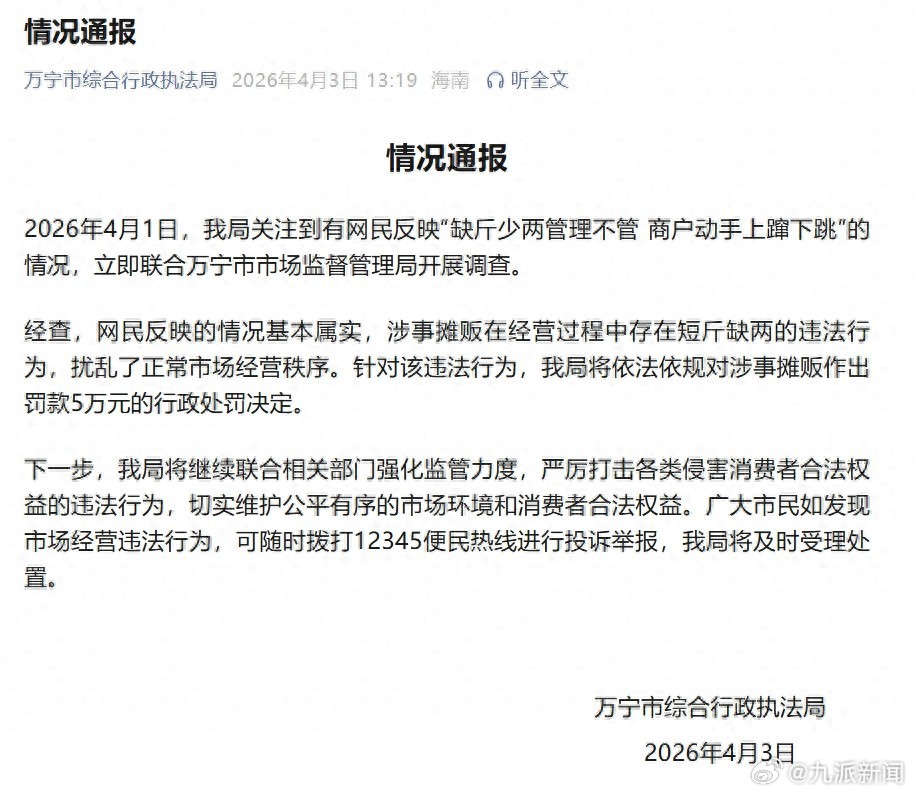 情况通报

万宁市综合行政执法局 2026年4月3日 13:19 海南 听全文

情况通报

2026年4月1日，我局关注到有网民反映“缺斤少两管理不管 商户动手上蹿下跳”的情况，立即联合万宁市市场监督管理局开展调查。

经查，网民反映的情况基本属实，涉事摊贩在经营过程中存在短斤缺两的违法行为，扰乱了正常市场经营秩序。针对该违法行为，我局将依法依规对涉事摊贩作出罚款5万元的行政处罚决定。

下一步，我局将继续联合相关部门强化监管力度，严厉打击各类侵害消费者合法权益的违法行为，切实维护公平有序的市场环境和消费者合法权益。广大市民如发现市场经营违法行为，可随时拨打12345便民热线进行投诉举报，我局将及时受理处置。

万宁市综合行政执法局

2026年4月3日

@九派新闻